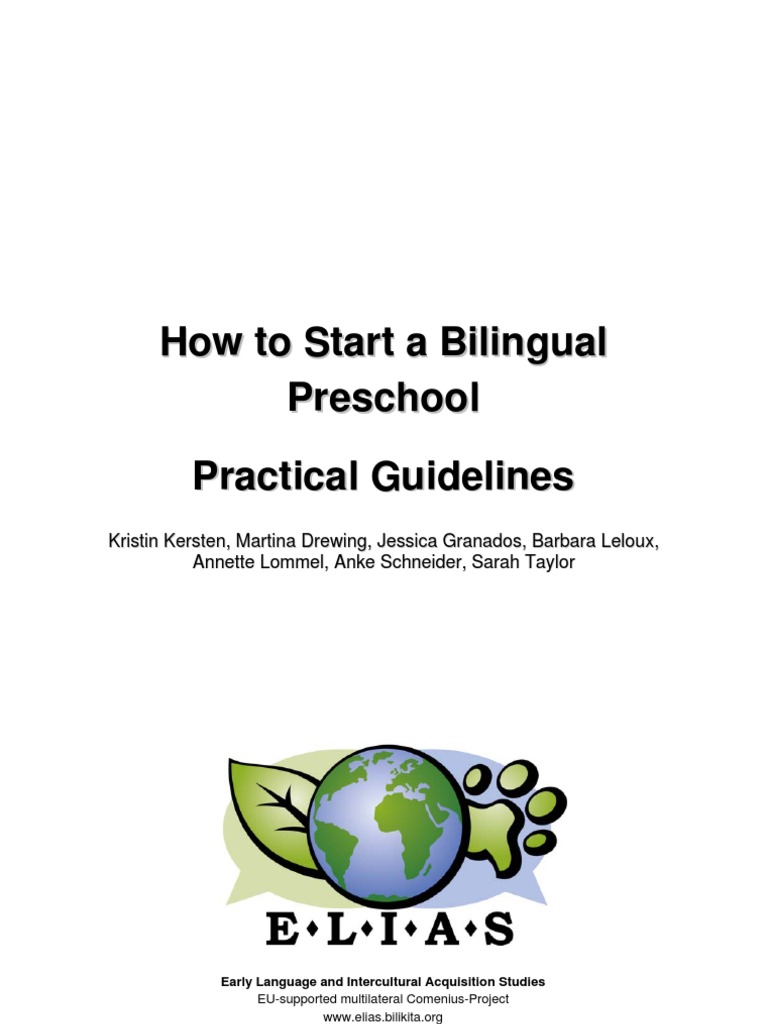 How to Start a Bilingual Preschool

Practical Guidelines

Kristin Kersten, Martina Drewing, Jessica Granados, Barbara Leloux, Annette Lommel, Anke Schneider, Sarah Taylor

E•L•I•A•S

Early Language and Intercultural Acquisition Studies
EU-supported multilateral Comenius-Project
www.elias.bilikita.org